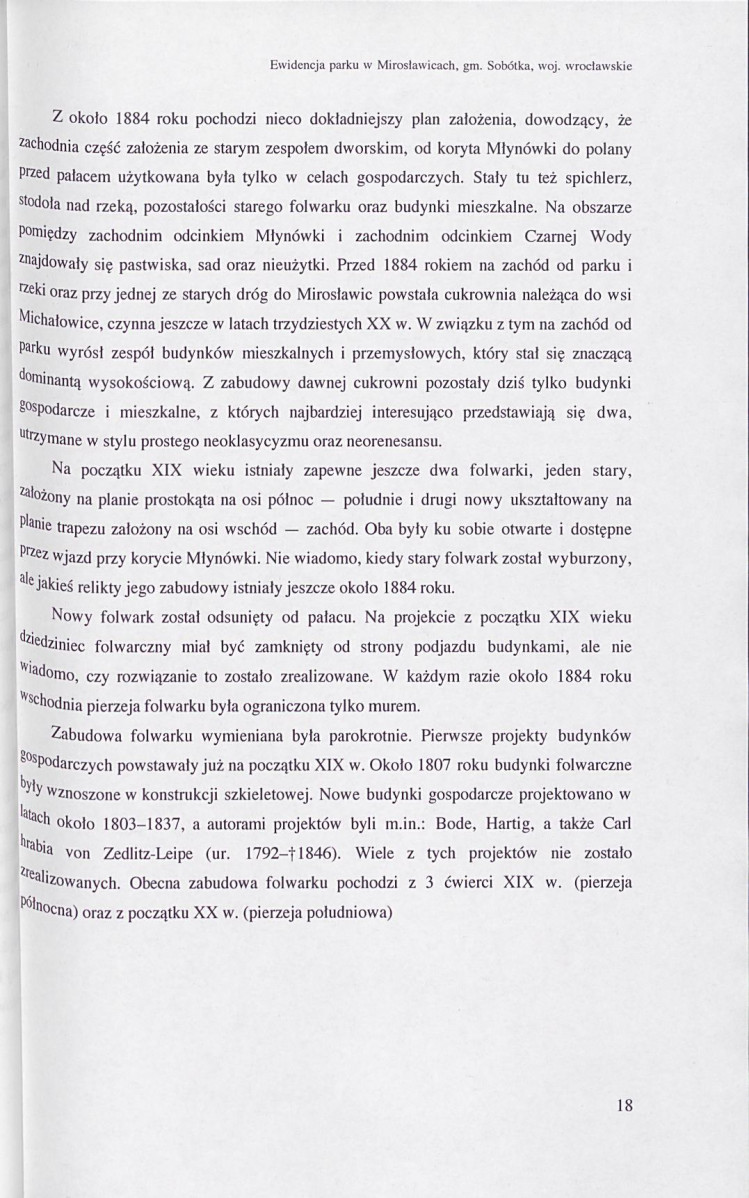 Ewidencja parku w Mirosławicach, gm. Sobótka, woj. wrocławskie

Z około 1884 roku pochodzi nieco dokładniejszy plan założenia, dowodzący, że zachodnia część założenia ze starym zespołem dworskim, od koryta Młynówki do polany przed pałacem użytkowana była tylko w celach gospodarczych. Stały tu też spichlerz, stodoła nad rzeką, pozostałości starego folwarku oraz budynki mieszkalne. Na obszarze pomiędzy zachodnim odcinkiem Młynówki i zachodnim odcinkiem Czarnej Wody znajdowały się pastwiska, sad oraz nieużytki. Przed 1884 rokiem na zachód od parku i rzeki oraz przy jednej ze starych dróg do Mirosławic powstała cukrownia należąca do wsi Michałowice, czynna jeszcze w latach trzydziestych XX w. W związku z tym na zachód od parku wyrósł zespół budynków mieszkalnych i przemysłowych, który stał się znaczącą dominantą wysokościową. Z zabudowy dawnej cukrowni pozostały dziś tylko budynki gospodarcze i mieszkalne, z których najbardziej interesująco przedstawiają się dwa, utrzymane w stylu prostego neoklasycyzmu oraz neorenesansu.

Na początku XIX wieku istniały zapewne jeszcze dwa folwarki, jeden stary, założony na planie prostokąta na osi północ — południe i drugi nowy ukształtowany na planie trapezu założony na osi wschód — zachód. Oba były ku sobie otwarte i dostępne przez wjazd przy korycie Młynówki. Nie wiadomo, kiedy stary folwark został wyburzony, ale jakieś relikty jego zabudowy istniały jeszcze około 1884 roku.

Nowy folwark został odsunięty od pałacu. Na projekcie z początku XIX wieku dziedziniec folwarczny miał być zamknięty od strony podjazdu budynkami, ale nie wiadomo, czy rozwiązanie to zostało zrealizowane. W każdym razie około 1884 roku wschodnia pierzeja folwarku była ograniczona tylko murem.

Zabudowa folwarku wymieniana była parokrotnie. Pierwsze projekty budynków gospodarczych powstawały już na początku XIX w. Około 1807 roku budynki folwarczne były wznoszone w konstrukcji szkieletowej. Nowe budynki gospodarcze projektowano w latach około 1803–1837, a autorami projektów byli m.in.: Bode, Hartig, a także Carl hrabia von Zedlitz-Leipe (ur. 1792–†1846). Wiele z tych projektów nie zostało zrealizowanych. Obecna zabudowa folwarku pochodzi z 3 ćwierci XIX w. (pierzeja północna) oraz z początku XX w. (pierzeja południowa)

18